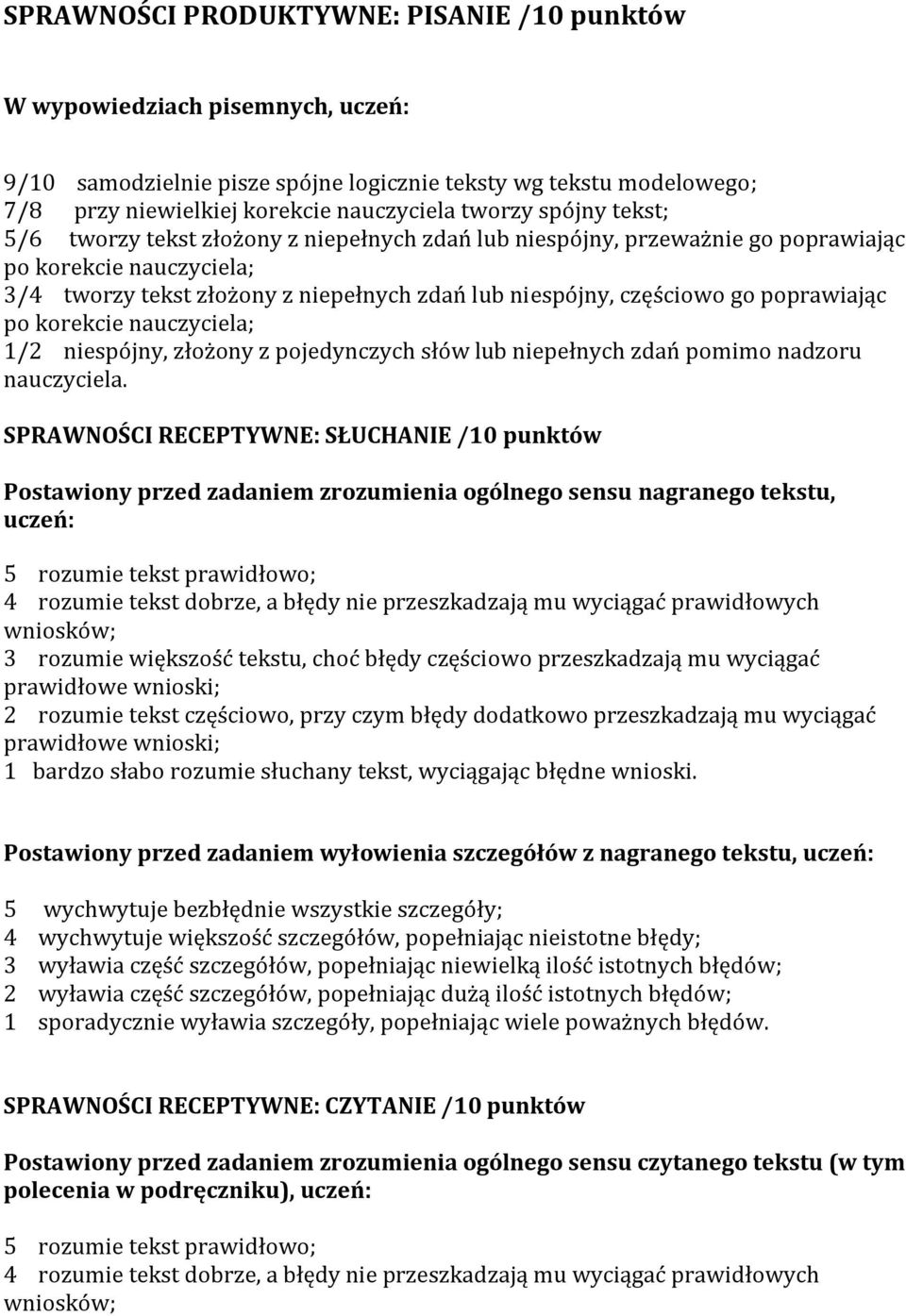 SPRAWNOŚCI PRODUKTYWNE: PISANIE /10 punktów

W wypowiedziach pisemnych, uczeń:

9/10 samodzielnie pisze spójne logicznie teksty wg tekstu modelowego;
7/8 przy niewielkiej korekcie nauczyciela tworzy spójny tekst;
5/6 tworzy tekst złożony z niepełnych zdań lub niespójny, przeważnie go poprawiając po korekcie nauczyciela;
3/4 tworzy tekst złożony z niepełnych zdań lub niespójny, częściowo go poprawiając po korekcie nauczyciela;
1/2 niespójny, złożony z pojedynczych słów lub niepełnych zdań pomimo nadzoru nauczyciela.

SPRAWNOŚCI RECEPTYWNE: SŁUCHANIE /10 punktów

Postawiony przed zadaniem zrozumienia ogólnego sensu nagranego tekstu, uczeń:

5 rozumie tekst prawidłowo;
4 rozumie tekst dobrze, a błędy nie przeszkadzają mu wyciągać prawidłowych wniosków;
3 rozumie większość tekstu, choć błędy częściowo przeszkadzają mu wyciągać prawidłowe wnioski;
2 rozumie tekst częściowo, przy czym błędy dodatkowo przeszkadzają mu wyciągać prawidłowe wnioski;
1 bardzo słabo rozumie słuchany tekst, wyciągając błędne wnioski.

Postawiony przed zadaniem wyłowienia szczegółów z nagranego tekstu, uczeń:

5 wychwytuje bezbłędnie wszystkie szczegóły;
4 wychwytuje większość szczegółów, popełniając nieistotne błędy;
3 wyławia część szczegółów, popełniając niewielką ilość istotnych błędów;
2 wyławia część szczegółów, popełniając dużą ilość istotnych błędów;
1 sporadycznie wyławia szczegóły, popełniając wiele poważnych błędów.

SPRAWNOŚCI RECEPTYWNE: CZYTANIE /10 punktów

Postawiony przed zadaniem zrozumienia ogólnego sensu czytanego tekstu (w tym polecenia w podręczniku), uczeń:

5 rozumie tekst prawidłowo;
4 rozumie tekst dobrze, a błędy nie przeszkadzają mu wyciągać prawidłowych wniosków;